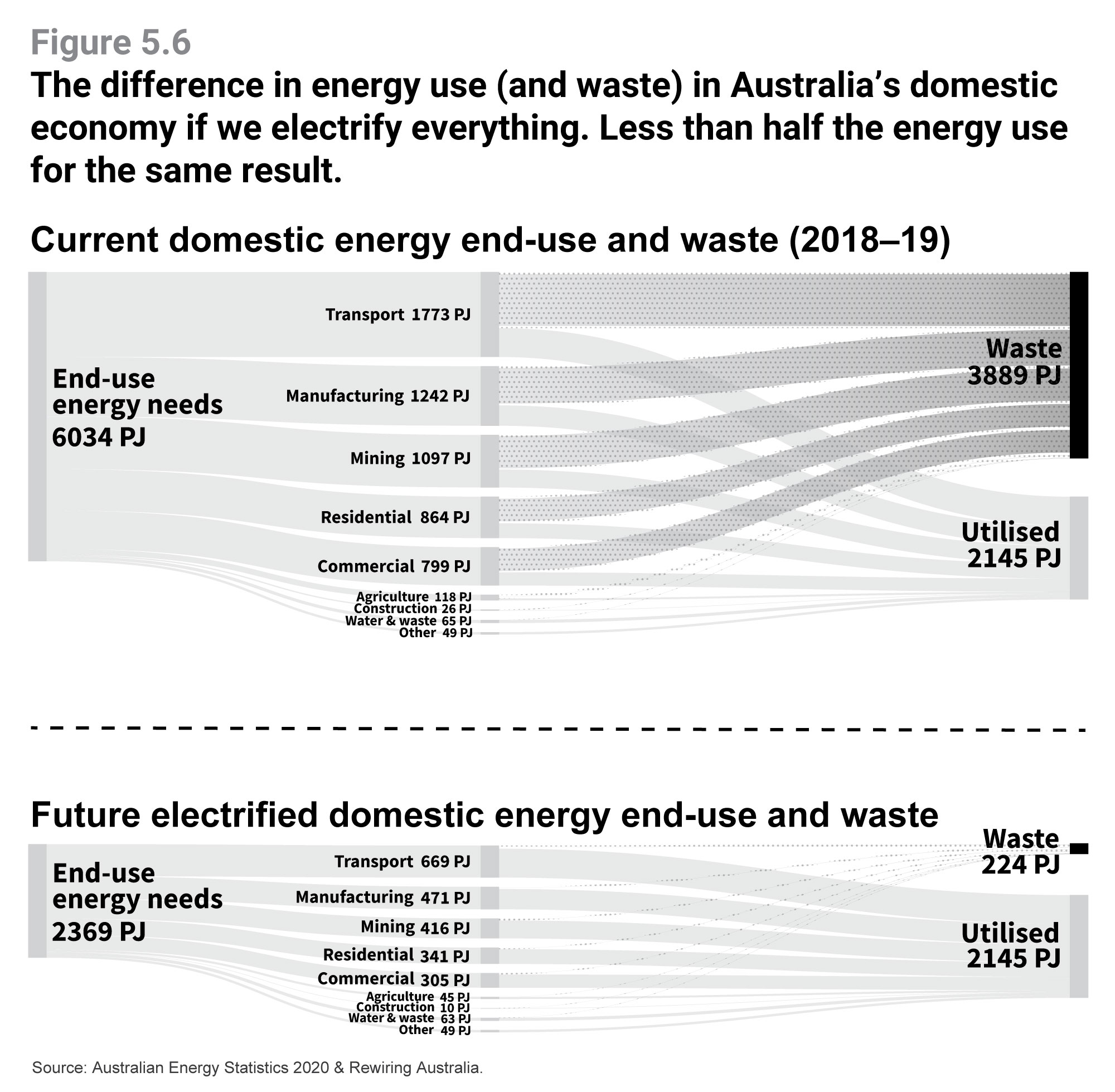 Figure 5.6

The difference in energy use (and waste) in Australia's domestic economy if we electrify everything. Less than half the energy use for the same result.

Current domestic energy end-use and waste (2018–19)

End-use energy needs 6034 PJ

Transport 1773 PJ
Manufacturing 1242 PJ
Mining 1097 PJ
Residential 864 PJ
Commercial 799 PJ
Agriculture 118 PJ
Construction 26 PJ
Water & waste 65 PJ
Other 49 PJ

Waste 3889 PJ

Utilised 2145 PJ

Future electrified domestic energy end-use and waste

End-use energy needs 2369 PJ

Transport 669 PJ
Manufacturing 471 PJ
Mining 416 PJ
Residential 341 PJ
Commercial 305 PJ
Agriculture 45 PJ
Construction 10 PJ
Water & waste 63 PJ
Other 49 PJ

Waste 224 PJ

Utilised 2145 PJ

Source: Australian Energy Statistics 2020 & Rewiring Australia.